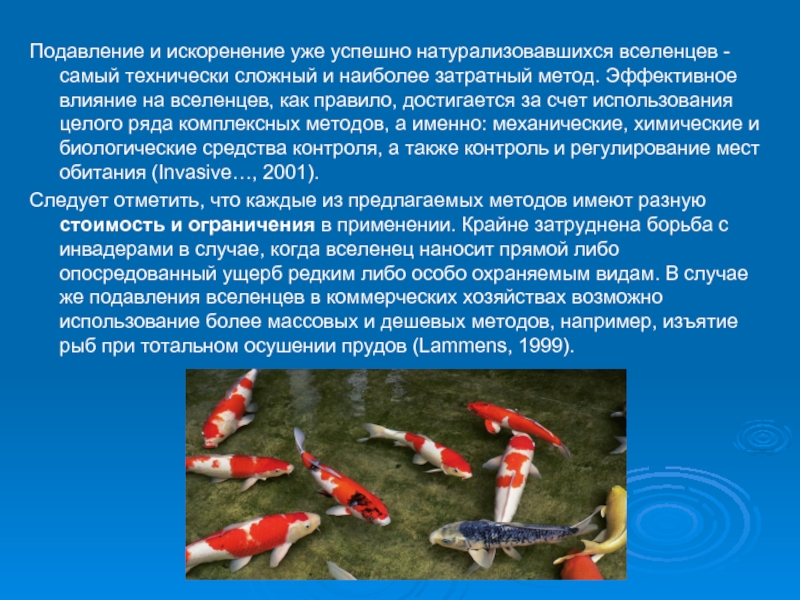 Подавление и искоренение уже успешно натурализовавшихся вселенцев - самый технически сложный и наиболее затратный метод. Эффективное влияние на вселенцев, как правило, достигается за счет использования целого ряда комплексных методов, а именно: механические, химические и биологические средства контроля, а также контроль и регулирование мест обитания (Invasive…, 2001).

Следует отметить, что каждые из предлагаемых методов имеют разную стоимость и ограничения в применении. Крайне затруднена борьба с инвадерами в случае, когда вселенец наносит прямой либо опосредованный ущерб редким либо особо охраняемым видам. В случае же подавления вселенцев в коммерческих хозяйствах возможно использование более массовых и дешевых методов, например, изъятие рыб при тотальном осушении прудов (Lammens, 1999).